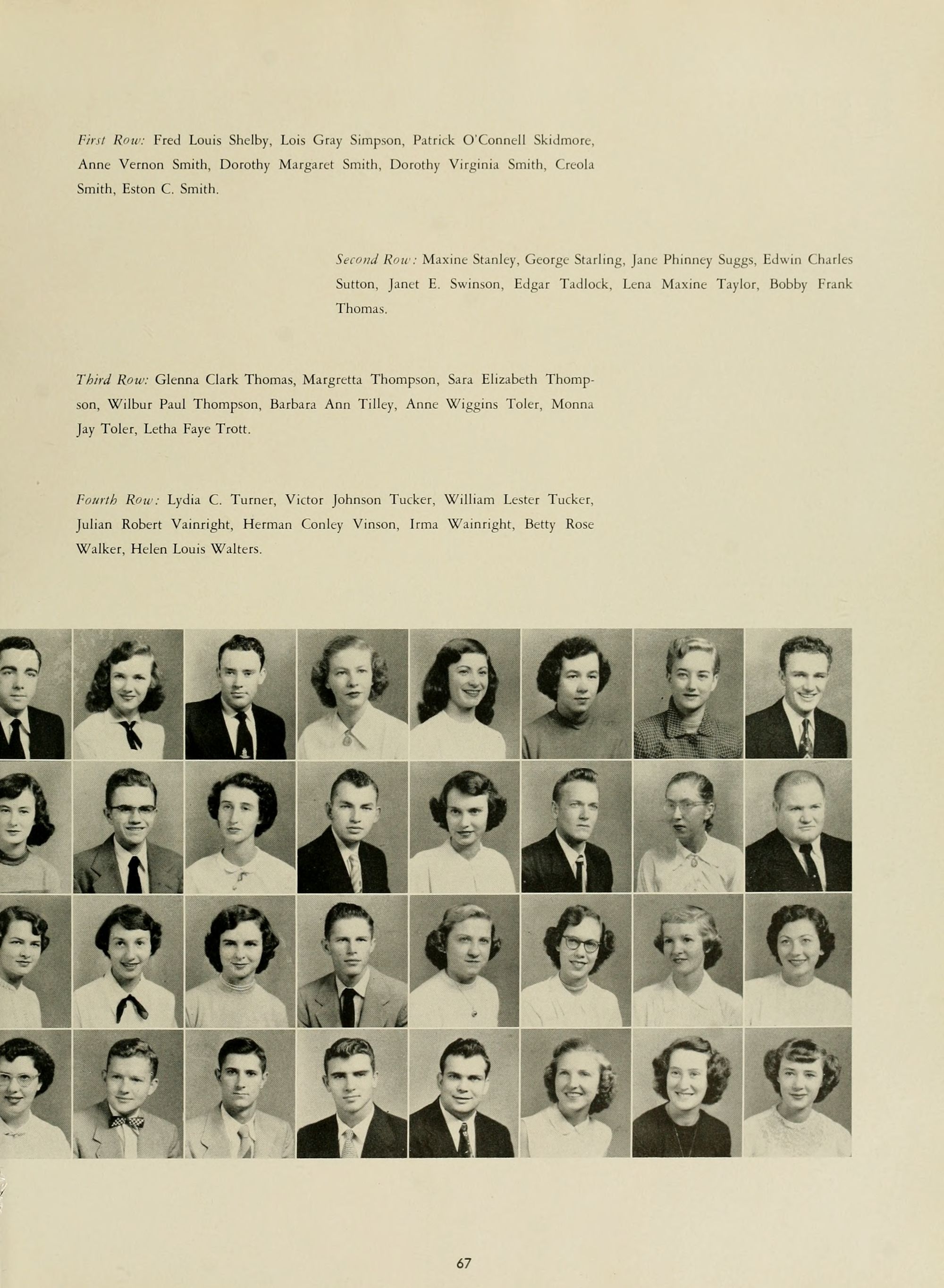 First Row: Fred Louis Shelby, Lois Gray Simpson, Patrick O'Connell Skidmore, Anne Vernon Smith, Dorothy Margaret Smith, Dorothy Virginia Smith, Creola Smith, Eston C. Smith.

Second Row: Maxine Stanley, George Starling, Jane Phinney Suggs, Edwin Charles Sutton, Janet E. Swinson, Edgar Tadlock, Lena Maxine Taylor, Bobby Frank Thomas.

Third Row: Glenna Clark Thomas, Margretta Thompson, Sara Elizabeth Thompson, Wilbur Paul Thompson, Barbara Ann Tilley, Anne Wiggins Toler, Monna Jay Toler, Letha Faye Trott.

Fourth Row: Lydia C. Turner, Victor Johnson Tucker, William Lester Tucker, Julian Robert Vainright, Herman Conley Vinson, Irma Wainright, Betty Rose Walker, Helen Louis Walters.

67